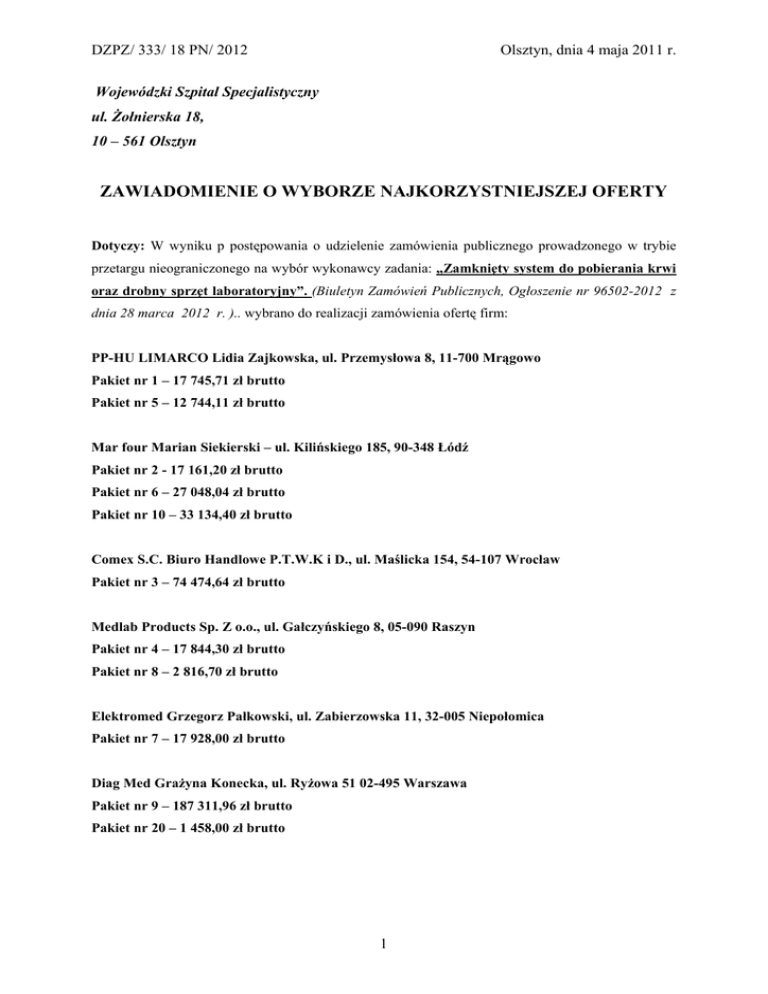 DZPZ/ 333/ 18 PN/ 2012

Olsztyn, dnia 4 maja 2011 r.

Wojewódzki Szpital Specjalistyczny
ul. Żołnierska 18,
10 – 561 Olsztyn

ZAWIADOMIENIE O WYBORZE NAJKORZYSTNIEJSZEJ OFERTY

Dotyczy: W wyniku p postępowania o udzielenie zamówienia publicznego prowadzonego w trybie przetargu nieograniczonego na wybór wykonawcy zadania: „Zamknięty system do pobierania krwi oraz drobny sprzęt laboratoryjny”. (Biuletyn Zamówień Publicznych, Ogłoszenie nr 96502-2012 z dnia 28 marca 2012 r. ).. wybrano do realizacji zamówienia ofertę firm:

PP-HU LIMARCO Lidia Zajkowska, ul. Przemysłowa 8, 11-700 Mrągowo
Pakiet nr 1 – 17 745,71 zł brutto
Pakiet nr 5 – 12 744,11 zł brutto

Mar four Marian Siekierski – ul. Kilińskiego 185, 90-348 Łódź
Pakiet nr 2 - 17 161,20 zł brutto
Pakiet nr 6 – 27 048,04 zł brutto
Pakiet nr 10 – 33 134,40 zł brutto

Comex S.C. Biuro Handlowe P.T.W.K i D., ul. Maślicka 154, 54-107 Wrocław
Pakiet nr 3 – 74 474,64 zł brutto

Medlab Products Sp. Z o.o., ul. Gałczyńskiego 8, 05-090 Raszyn
Pakiet nr 4 – 17 844,30 zł brutto
Pakiet nr 8 – 2 816,70 zł brutto

Elektromed Grzegorz Pałkowski, ul. Zabierzowska 11, 32-005 Niepołomica
Pakiet nr 7 – 17 928,00 zł brutto

Diag Med Grażyna Konecka, ul. Ryżowa 51 02-495 Warszawa
Pakiet nr 9 – 187 311,96 zł brutto
Pakiet nr 20 – 1 458,00 zł brutto

1